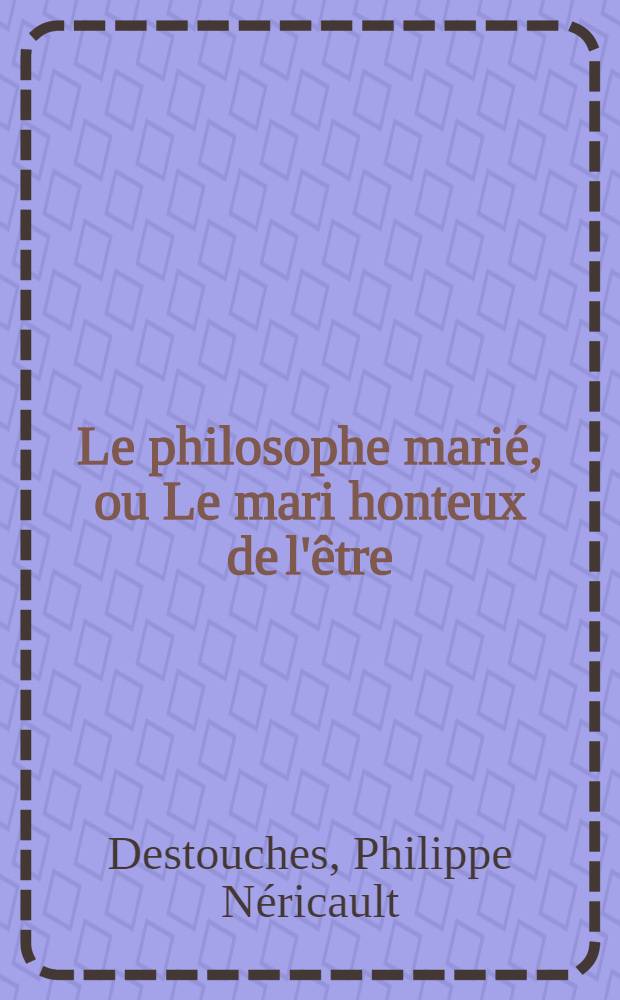 Le philosophe marié, ou Le mari honteux de l'être

Destouches, Philippe Néricault